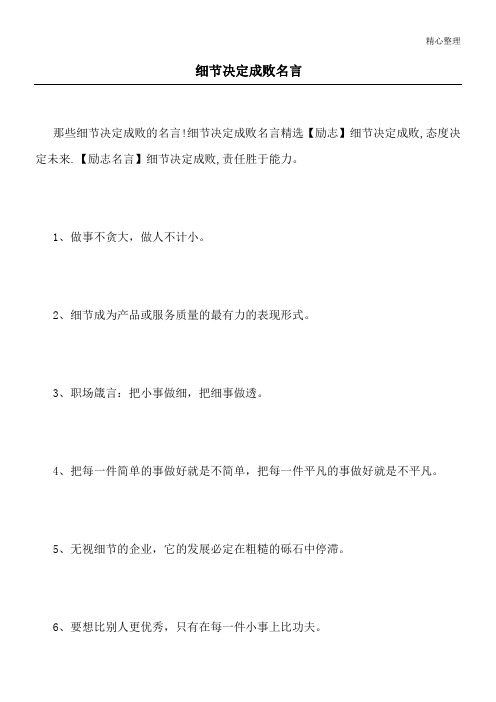 精心整理

细节决定成败名言

那些细节决定成败的名言!细节决定成败名言精选【励志】细节决定成败,态度决定未来.【励志名言】细节决定成败,责任胜于能力。

1、做事不贪大，做人不计小。

2、细节成为产品或服务质量的最有力的表现形式。

3、职场箴言：把小事做细，把细事做透。

4、把每一件简单的事做好就是不简单，把每一件平凡的事做好就是不平凡。

5、无视细节的企业，它的发展必定在粗糙的砾石中停滞。

6、要想比别人更优秀，只有在每一件小事上比功夫。